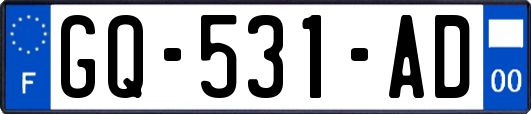 F
GQ-531-AD
00